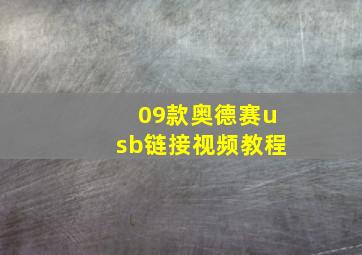 09款奥德赛usb链接视频教程